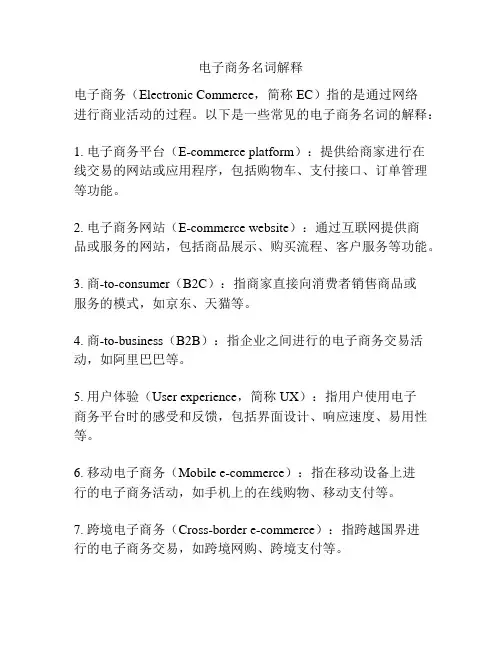 电子商务名词解释

电子商务（Electronic Commerce，简称 EC）指的是通过网络进行商业活动的过程。以下是一些常见的电子商务名词的解释：

1. 电子商务平台（E-commerce platform）：提供给商家进行在线交易的网站或应用程序，包括购物车、支付接口、订单管理等功能。

2. 电子商务网站（E-commerce website）：通过互联网提供商品或服务的网站，包括商品展示、购买流程、客户服务等功能。

3. 商-to-consumer（B2C）：指商家直接向消费者销售商品或服务的模式，如京东、天猫等。

4. 商-to-business（B2B）：指企业之间进行的电子商务交易活动，如阿里巴巴等。

5. 用户体验（User experience，简称 UX）：指用户使用电子商务平台时的感受和反馈，包括界面设计、响应速度、易用性等。

6. 移动电子商务（Mobile e-commerce）：指在移动设备上进行的电子商务活动，如手机上的在线购物、移动支付等。

7. 跨境电子商务（Cross-border e-commerce）：指跨越国界进行的电子商务交易，如跨境网购、跨境支付等。